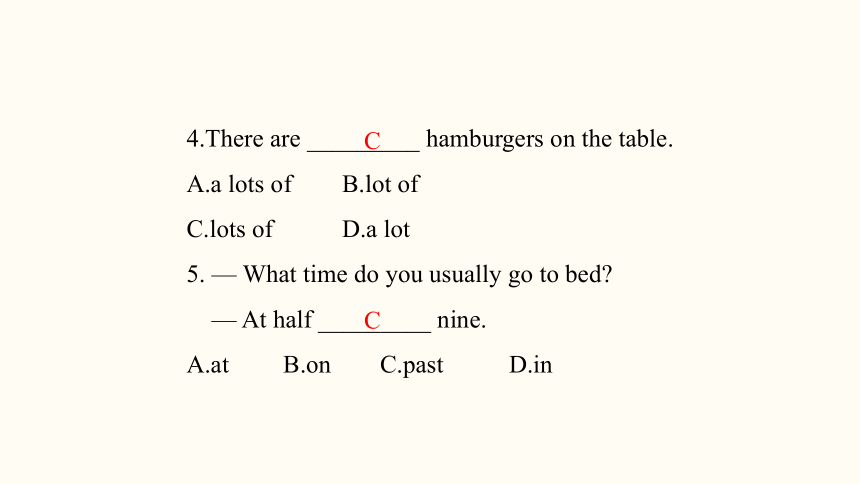 4.There are ____C____ hamburgers on the table.

A.a lots of B.lot of

C.lots of D.a lot

5. — What time do you usually go to bed?

— At half ____C____ nine.

A.at B.on C.past D.in